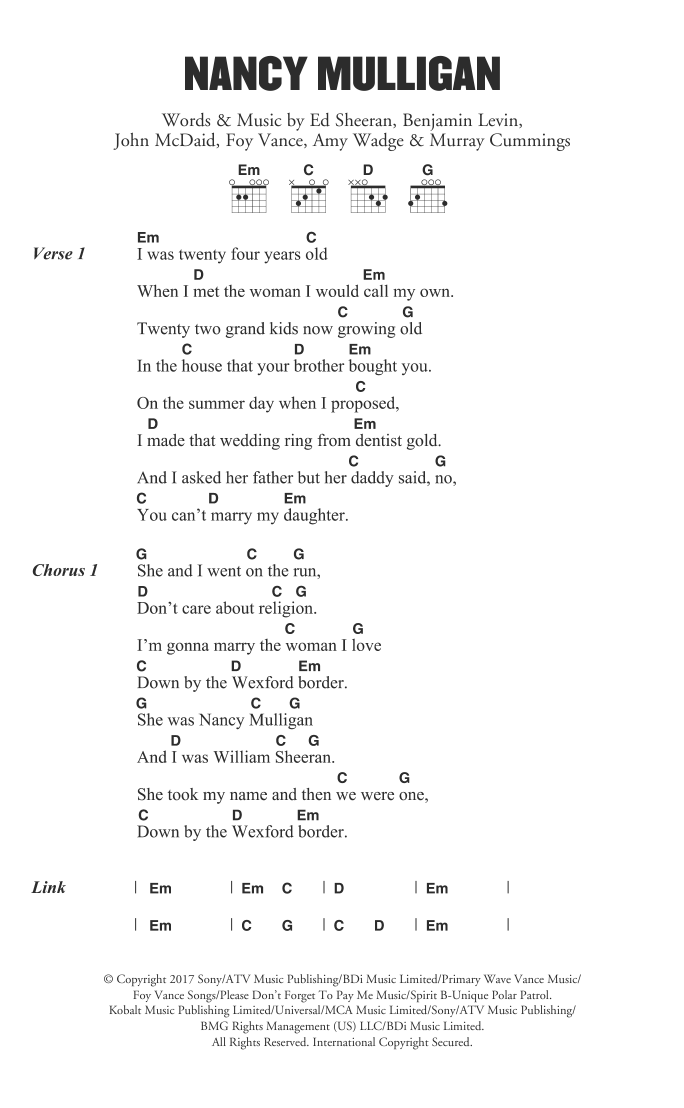 NANCY MULLIGAN

Words & Music by Ed Sheeran, Benjamin Levin, John McDaid, Foy Vance, Amy Wadge & Murray Cummings

Em C D G

Verse 1

Em C
I was twenty four years old
D Em
When I met the woman I would call my own.
C G
Twenty two grand kids now growing old
C D Em
In the house that your brother bought you.
C
On the summer day when I proposed,
D Em
I made that wedding ring from dentist gold.
C G
And I asked her father but her daddy said, no,
C D Em
You can't marry my daughter.

Chorus 1

G C G
She and I went on the run,
D C G
Don't care about religion.
C G
I'm gonna marry the woman I love
C D Em
Down by the Wexford border.
G C G
She was Nancy Mulligan
D C G
And I was William Sheeran.
C G
She took my name and then we were one,
C D Em
Down by the Wexford border.

Link

| Em | Em C | D | Em |

| Em | C G | C D | Em |

© Copyright 2017 Sony/ATV Music Publishing/BDi Music Limited/Primary Wave Vance Music/ Foy Vance Songs/Please Don't Forget To Pay Me Music/Spirit B-Unique Polar Patrol. Kobalt Music Publishing Limited/Universal/MCA Music Limited/Sony/ATV Music Publishing/ BMG Rights Management (US) LLC/BDi Music Limited. All Rights Reserved. International Copyright Secured.